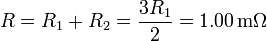 $R = R_1 + R_2 = \frac{3R_1}{2} = 1.00\,\mathrm{m\Omega}$